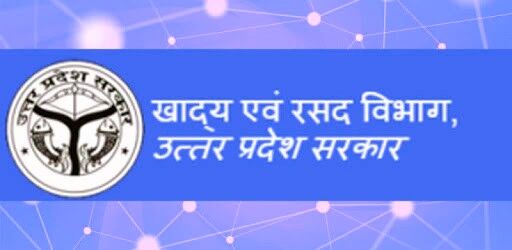 उत्तर प्रदेश सरकार

खाद्य एवं रसद विभाग,
उत्तर प्रदेश सरकार